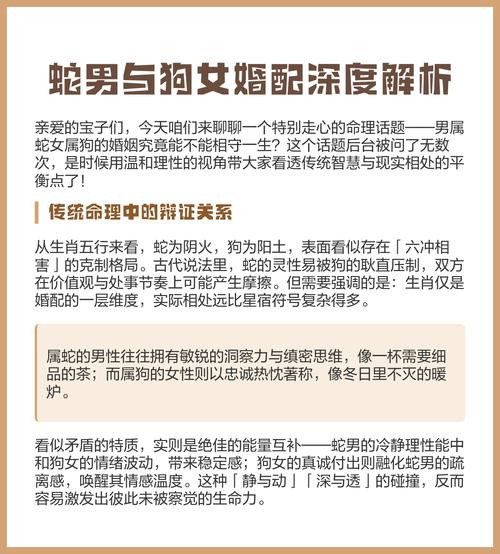 蛇男与狗女婚配深度解析

亲爱的宝子们，今天咱们来聊聊一个特别走心的命理话题——男属蛇女属狗的婚姻究竟能不能相守一生？这个话题后台被问了无数次，是时候用温和理性的视角带大家看透传统智慧与现实相处的平衡点了！

传统命理中的辩证关系

从生肖五行来看，蛇为阴火，狗为阳土，表面看似存在「六冲相害」的克制格局。古代说法里，蛇的灵性易被狗的耿直压制，双方在价值观与处事节奏上可能产生摩擦。但需要强调的是：生肖仅是婚配的一层维度，实际相处远比星宿符号复杂得多。

属蛇的男性往往拥有敏锐的洞察力与缜密思维，像一杯需要细品的茶；而属狗的女性则以忠诚热忱著称，像冬日里不灭的暖炉。

看似矛盾的特质，实则是绝佳的能量互补——蛇男的冷静理性能中和狗女的情绪波动，带来稳定感；狗女的真诚付出则融化蛇男的疏离感，唤醒其情感温度。这种「静与动」「深与透」的碰撞，反而容易激发出彼此未被察觉的生命力。